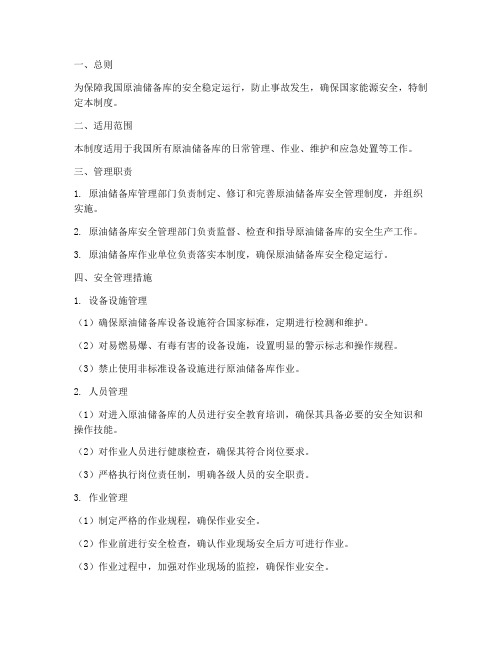 一、总则

为保障我国原油储备库的安全稳定运行，防止事故发生，确保国家能源安全，特制定本制度。

二、适用范围

本制度适用于我国所有原油储备库的日常管理、作业、维护和应急处置等工作。

三、管理职责

1. 原油储备库管理部门负责制定、修订和完善原油储备库安全管理制度，并组织实施。

2. 原油储备库安全管理部门负责监督、检查和指导原油储备库的安全生产工作。

3. 原油储备库作业单位负责落实本制度，确保原油储备库安全稳定运行。

四、安全管理措施

1. 设备设施管理

（1）确保原油储备库设备设施符合国家标准，定期进行检测和维护。

（2）对易燃易爆、有毒有害的设备设施，设置明显的警示标志和操作规程。

（3）禁止使用非标准设备设施进行原油储备库作业。

2. 人员管理

（1）对进入原油储备库的人员进行安全教育培训，确保其具备必要的安全知识和操作技能。

（2）对作业人员进行健康检查，确保其符合岗位要求。

（3）严格执行岗位责任制，明确各级人员的安全职责。

3. 作业管理

（1）制定严格的作业规程，确保作业安全。

（2）作业前进行安全检查，确认作业现场安全后方可进行作业。

（3）作业过程中，加强对作业现场的监控，确保作业安全。